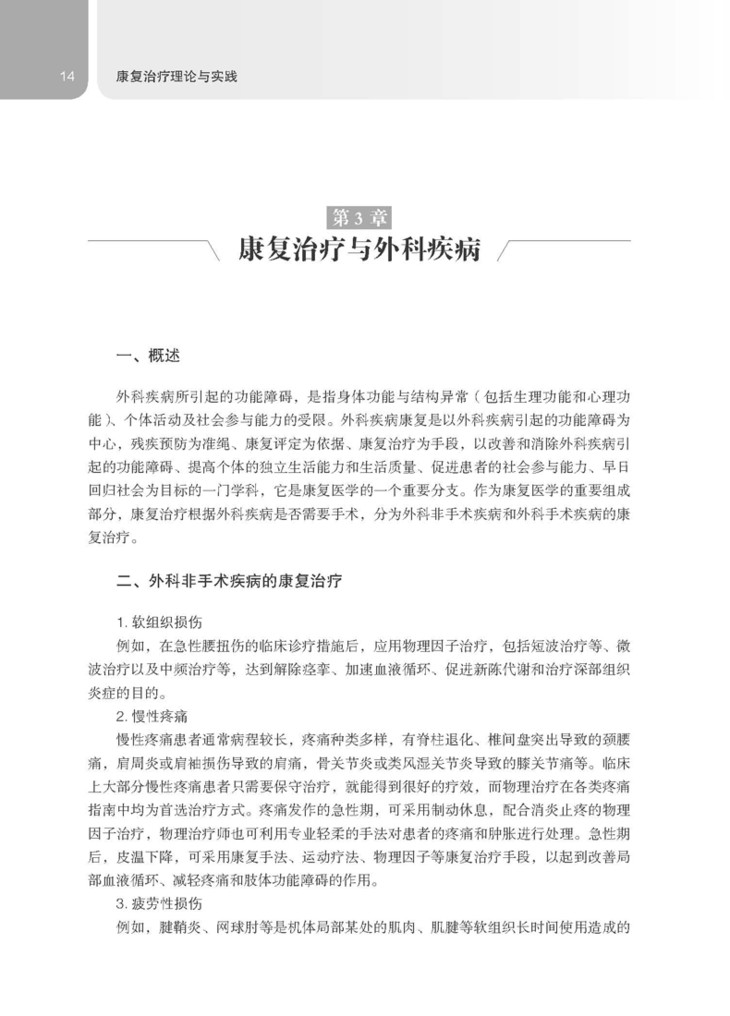 14 康复治疗理论与实践

第3章
康复治疗与外科疾病

一、概述

外科疾病所引起的功能障碍，是指身体功能与结构异常（包括生理功能和心理功能）、个体活动及社会参与能力的受限。外科疾病康复是以外科疾病引起的功能障碍为中心，残疾预防为准绳、康复评定为依据、康复治疗为手段，以改善和消除外科疾病引起的功能障碍、提高个体的独立生活能力和生活质量、促进患者的社会参与能力、早日回归社会为目标的一门学科，它是康复医学的一个重要分支。作为康复医学的重要组成部分，康复治疗根据外科疾病是否需要手术，分为外科非手术疾病和外科手术疾病的康复治疗。

二、外科非手术疾病的康复治疗

1. 软组织损伤
例如，在急性腰扭伤的临床诊疗措施后，应用物理因子治疗，包括短波治疗等、微波治疗以及中频治疗等，达到解除痉挛、加速血液循环、促进新陈代谢和治疗深部组织炎症的目的。
2. 慢性疼痛
慢性疼痛患者通常病程较长，疼痛种类多样，有脊柱退化、椎间盘突出导致的颈腰痛，肩周炎或肩袖损伤导致的肩痛，骨关节炎或类风湿关节炎导致的膝关节痛等。临床上大部分慢性疼痛患者只需要保守治疗，就能得到很好的疗效，而物理治疗在各类疼痛指南中均为首选治疗方式。疼痛发作的急性期，可采用制动休息，配合消炎止疼的物理因子治疗，物理治疗师也可利用专业轻柔的手法对患者的疼痛和肿胀进行处理。急性期后，皮温下降，可采用康复手法、运动疗法、物理因子等康复治疗手段，以起到改善局部血液循环、减轻疼痛和肢体功能障碍的作用。
3. 疲劳性损伤
例如，腱鞘炎、网球肘等是机体局部某处的肌肉、肌腱等软组织长时间使用造成的